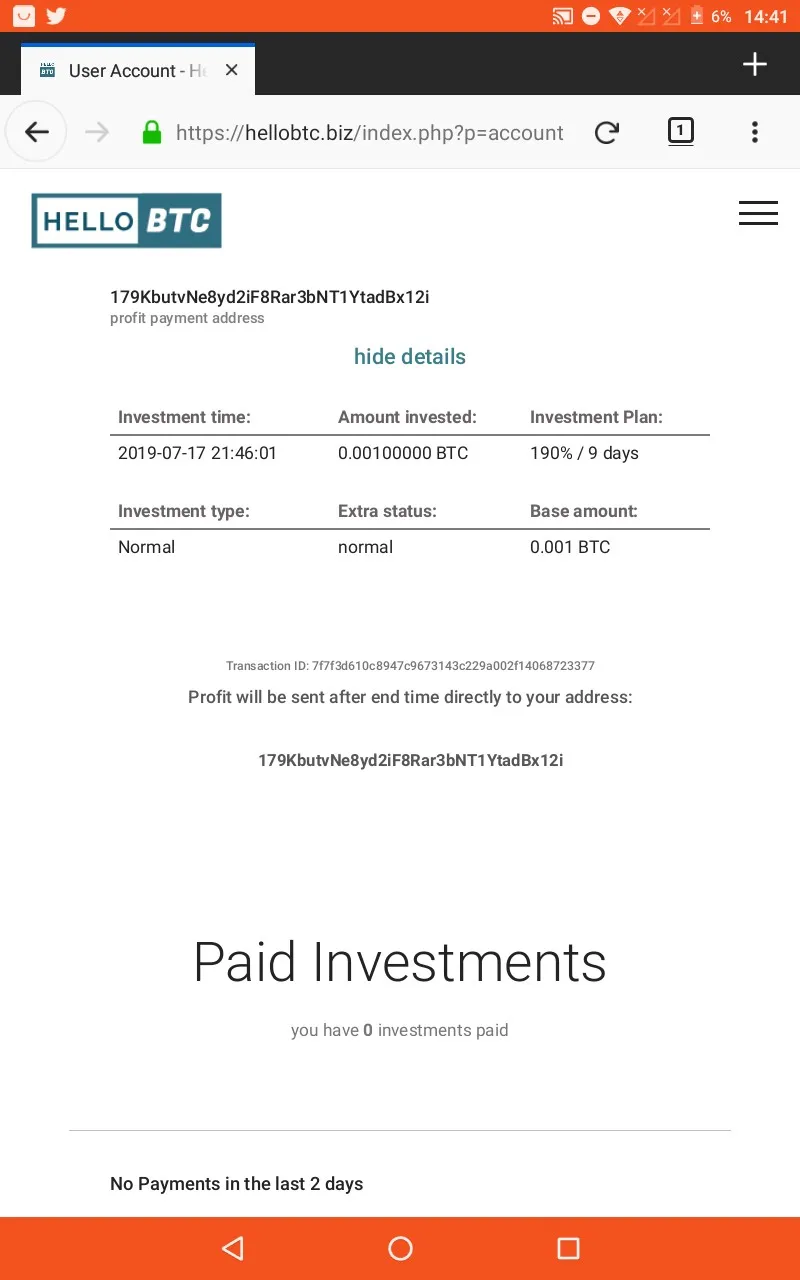 6% 14:41

User Account - H

https://hellobtc.biz/index.php?p=account

1

HELLO BTC

179KbutvNe8yd2iF8Rar3bNT1YtadBx12i
profit payment address

hide details

| Investment time: | Amount invested: | Investment Plan: |
|---|---|---|
| 2019-07-17 21:46:01 | 0.00100000 BTC | 190% / 9 days |

| Investment type: | Extra status: | Base amount: |
|---|---|---|
| Normal | normal | 0.001 BTC |

Transaction ID: 7f7f3d610c8947c9673143c229a002f14068723377

Profit will be sent after end time directly to your address:

179KbutvNe8yd2iF8Rar3bNT1YtadBx12i

Paid Investments

you have 0 investments paid

No Payments in the last 2 days